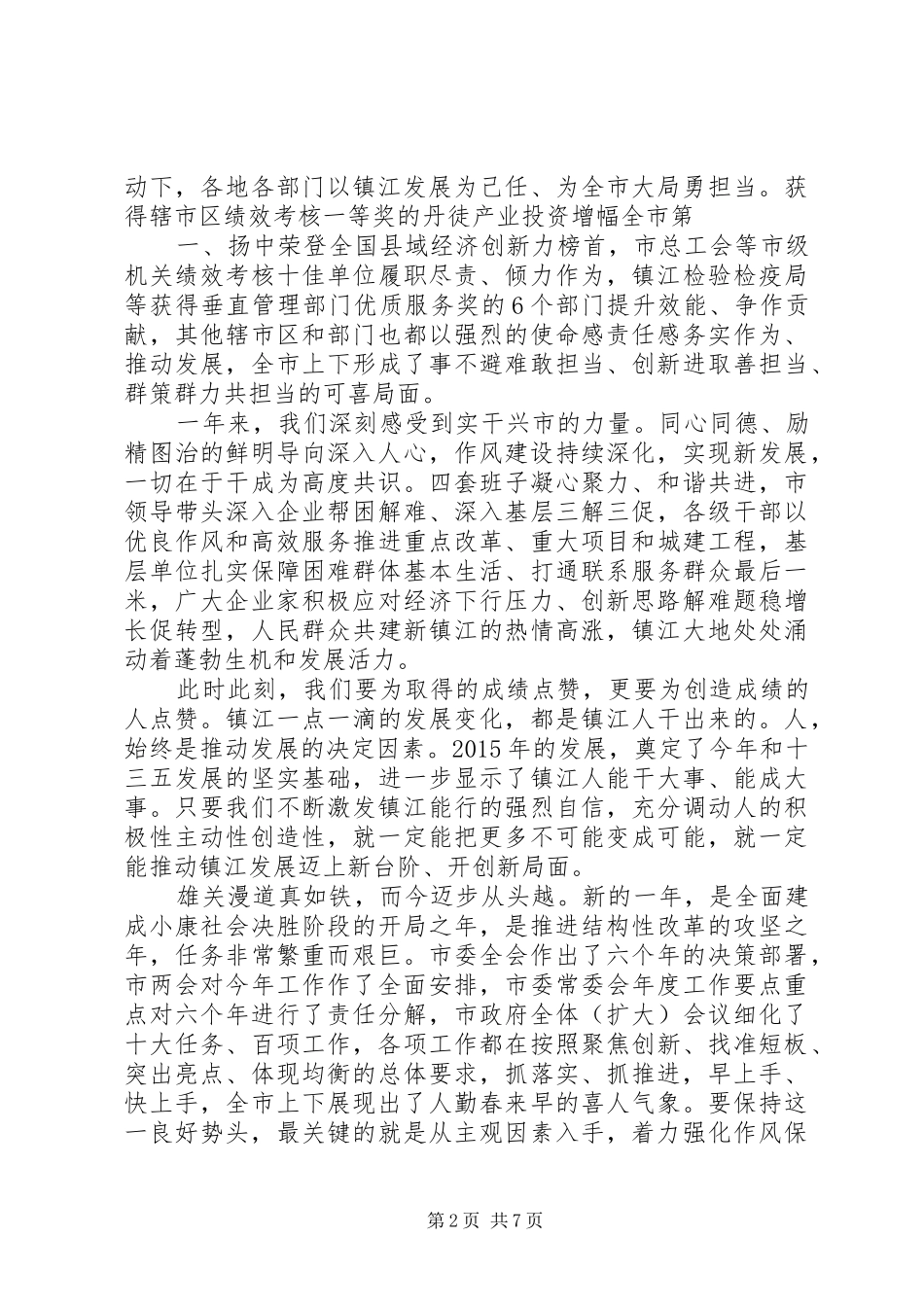 动下，各地各部门以镇江发展为己任、为全市大局勇担当。获得辖市区绩效考核一等奖的丹徒产业投资增幅全市第

一、扬中荣登全国县域经济创新力榜首，市总工会等市级机关绩效考核十佳单位履职尽责、倾力作为，镇江检验检疫局等获得垂直管理部门优质服务奖的6个部门提升效能、争作贡献，其他辖市区和部门也都以强烈的使命感责任感务实作为、推动发展，全市上下形成了事不避难敢担当、创新进取善担当、群策群力共担当的可喜局面。

一年来，我们深刻感受到实干兴市的力量。同心同德、励精图治的鲜明导向深入人心，作风建设持续深化，实现新发展，一切在于干成为高度共识。四套班子凝心聚力、和谐共进，市领导带头深入企业帮困解难、深入基层三解三促，各级干部以优良作风和高效服务推进重点改革、重大项目和城建工程，基层单位扎实保障困难群体基本生活、打通联系服务群众最后一米，广大企业家积极应对经济下行压力、创新思路解难题稳增长促转型，人民群众共建新镇江的热情高涨，镇江大地处处涌动着蓬勃生机和发展活力。

此时此刻，我们要为取得的成绩点赞，更要为创造成绩的人点赞。镇江一点一滴的发展变化，都是镇江人干出来的。人，始终是推动发展的决定因素。2015年的发展，奠定了今年和十三五发展的坚实基础，进一步显示了镇江人能干大事、能成大事。只要我们不断激发镇江能行的强烈自信，充分调动人的积极性主动性创造性，就一定能把更多不可能变成可能，就一定能推动镇江发展迈上新台阶、开创新局面。

雄关漫道真如铁，而今迈步从头越。新的一年，是全面建成小康社会决胜阶段的开局之年，是推进结构性改革的攻坚之年，任务非常繁重而艰巨。市委全会作出了六个年的决策部署，市两会对今年工作作了全面安排，市委常委会年度工作要点重点对六个年进行了责任分解，市政府全体（扩大）会议细化了十大任务、百项工作，各项工作都在按照聚焦创新、找准短板、突出亮点、体现均衡的总体要求，抓落实、抓推进，早上手、快上手，全市上下展现出了人勤春来早的喜人气象。要保持这一良好势头，最关键的就是从主观因素入手，着力强化作风保

第2页 共7页